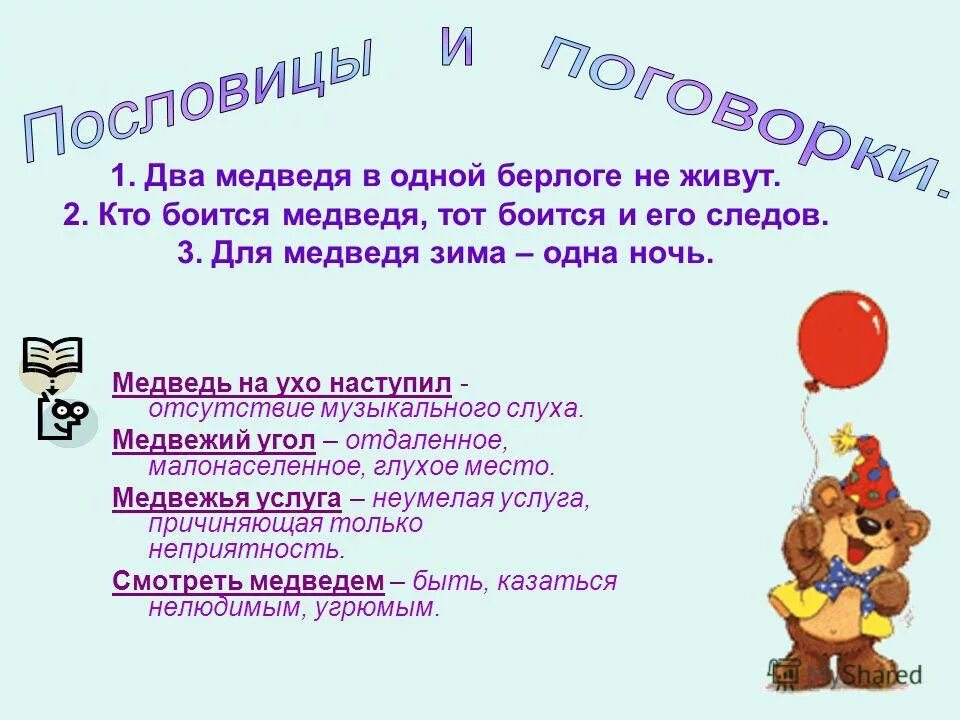 Пословицы и поговорки.

1. Два медведя в одной берлоге не живут.
2. Кто боится медведя, тот боится и его следов.
3. Для медведя зима – одна ночь.

Медведь на ухо наступил - отсутствие музыкального слуха.

Медвежий угол – отдаленное, малонаселенное, глухое место.

Медвежья услуга – неумелая услуга, причиняющая только неприятность.

Смотреть медведем – быть, казаться нелюдимым, угрюмым.

MyShared